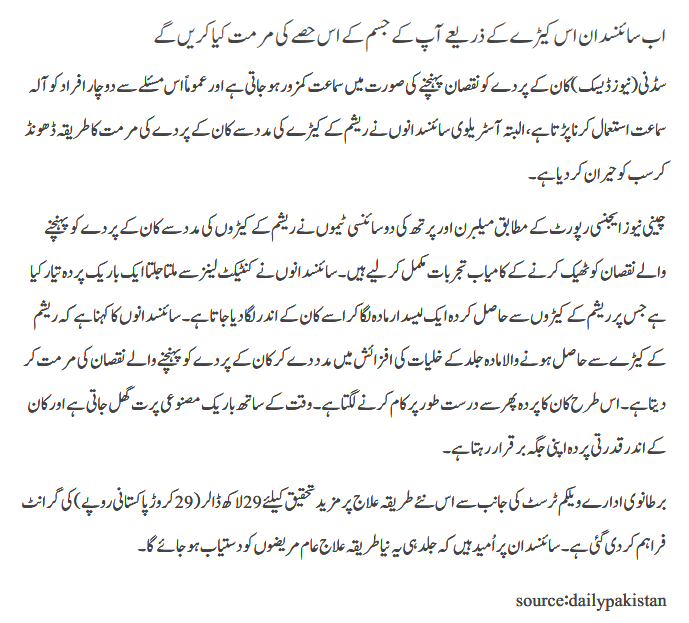 اب سائنسدان اس کیڑے کے ذریعے آپ کے جسم کے اس حصے کی مرمت کیا کریں گے

سڈنی (نیوز ڈیسک) کان کے پردے کو نقصان پہنچنے کی صورت میں سماعت کمزور ہو جاتی ہے اور عموماً اس مسئلے سے دوچار افراد کو آلہ سماعت استعمال کرنا پڑتا ہے، البتہ آسٹریلوی سائنسدانوں نے ریشم کے کیڑے کی مدد سے کان کے پردے کی مرمت کا طریقہ ڈھونڈ کر سب کو حیران کر دیا ہے۔

چینی نیوز ایجنسی رپورٹ کے مطابق میلبرن اور پرتھ کی دو سائنسی ٹیموں نے ریشم کے کیڑوں کی مدد سے کان کے پردے کو پہنچنے والے نقصان کو ٹھیک کرنے کے کامیاب تجربات مکمل کر لیے ہیں۔ سائنسدانوں نے کنٹیکٹ لینز سے ملتا جلتا ایک باریک پردہ تیار کیا ہے جس پر ریشم کے کیڑوں سے حاصل کردہ ایک لیسدار مادہ لگا کر اسے کان کے اندر لگا دیا جاتا ہے۔ سائنسدانوں کا کہنا ہے کہ ریشم کے کیڑے سے حاصل ہونے والا مادہ جلد کے خلیات کی افزائش میں مدد دے کر کان کے پردے کو پہنچنے والے نقصان کی مرمت کر دیتا ہے۔ اس طرح کان کا پردہ پھر سے درست طور پر کام کرنے لگتا ہے۔ وقت کے ساتھ باریک مصنوعی پرت گھل جاتی ہے اور کان کے اندر قدرتی پردہ اپنی جگہ برقرار رہتا ہے۔

برطانوی ادارے ویلکم ٹرسٹ کی جانب سے اس نئے طریقہ علاج پر مزید تحقیق کیلئے 29 لاکھ ڈالر (29 کروڑ پاکستانی روپے) کی گرانٹ فراہم کر دی گئی ہے۔ سائنسدان پر اُمید ہیں کہ جلد ہی یہ نیا طریقہ علاج عام مریضوں کو دستیاب ہو جائے گا۔

source:dailypakistan